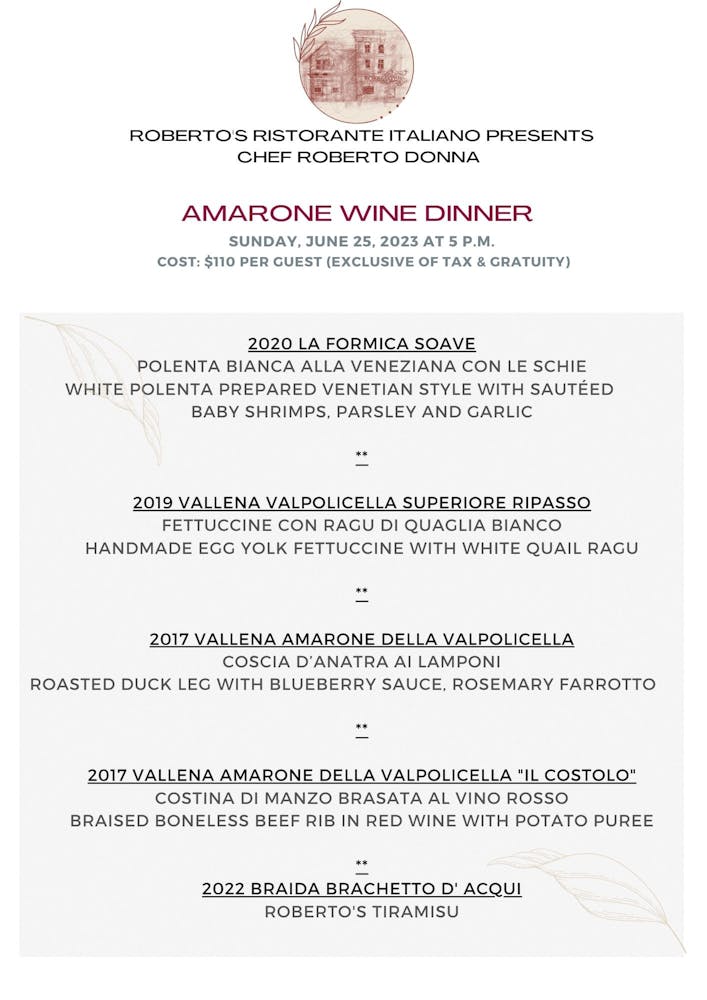 ROBERTO'S RISTORANTE ITALIANO PRESENTS
CHEF ROBERTO DONNA

AMARONE WINE DINNER
SUNDAY, JUNE 25, 2023 AT 5 P.M.
COST: $110 PER GUEST (EXCLUSIVE OF TAX & GRATUITY)

2020 LA FORMICA SOAVE
POLENTA BIANCA ALLA VENEZIANA CON LE SCHIE
WHITE POLENTA PREPARED VENETIAN STYLE WITH SAUTÉED BABY SHRIMPS, PARSLEY AND GARLIC

**

2019 VALLENA VALPOLICELLA SUPERIORE RIPASSO
FETTUCCINE CON RAGU DI QUAGLIA BIANCO
HANDMADE EGG YOLK FETTUCCINE WITH WHITE QUAIL RAGU

**

2017 VALLENA AMARONE DELLA VALPOLICELLA
COSCIA D'ANATRA AI LAMPONI
ROASTED DUCK LEG WITH BLUEBERRY SAUCE, ROSEMARY FARROTTO

**

2017 VALLENA AMARONE DELLA VALPOLICELLA "IL COSTOLO"
COSTINA DI MANZO BRASATA AL VINO ROSSO
BRAISED BONELESS BEEF RIB IN RED WINE WITH POTATO PUREE

**

2022 BRAIDA BRACHETTO D' ACQUI
ROBERTO'S TIRAMISU